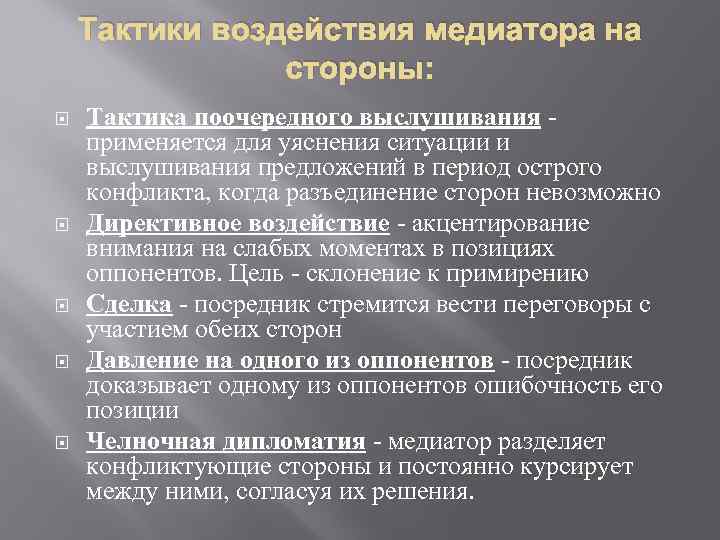 Тактики воздействия медиатора на стороны:

Тактика поочередного выслушивания - применяется для уяснения ситуации и выслушивания предложений в период острого конфликта, когда разъединение сторон невозможно

Директивное воздействие - акцентирование внимания на слабых моментах в позициях оппонентов. Цель - склонение к примирению

Сделка - посредник стремится вести переговоры с участием обеих сторон

Давление на одного из оппонентов - посредник доказывает одному из оппонентов ошибочность его позиции

Челночная дипломатия - медиатор разделяет конфликтующие стороны и постоянно курсирует между ними, согласуя их решения.